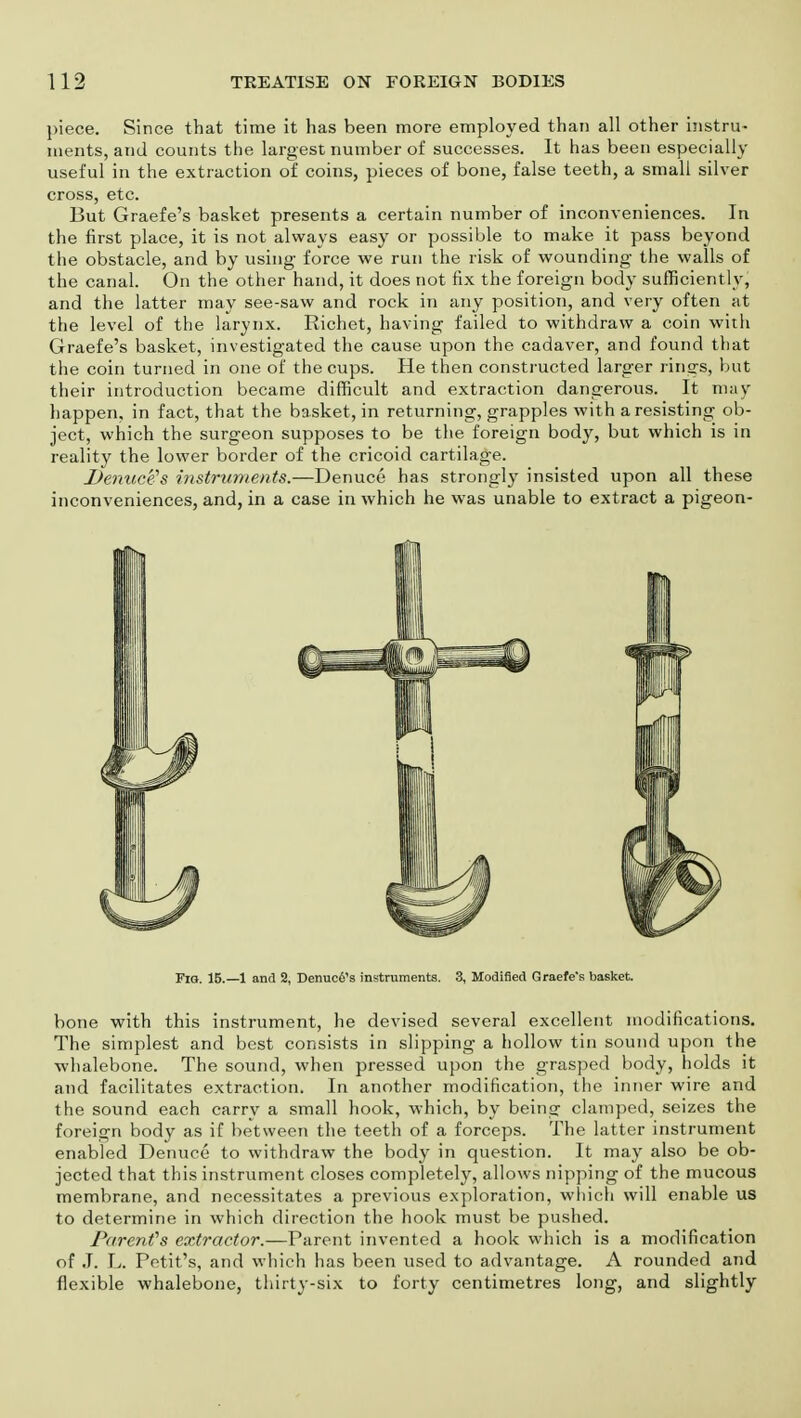 112 TREATISE ON FOREIGN BODIES

piece. Since that time it has been more employed than all other instruments, and counts the largest number of successes. It has been especially useful in the extraction of coins, pieces of bone, false teeth, a small silver cross, etc.

But Graefe's basket presents a certain number of inconveniences. In the first place, it is not always easy or possible to make it pass beyond the obstacle, and by using force we run the risk of wounding the walls of the canal. On the other hand, it does not fix the foreign body sufficiently, and the latter may see-saw and rock in any position, and very often at the level of the larynx. Richet, having failed to withdraw a coin with Graefe's basket, investigated the cause upon the cadaver, and found that the coin turned in one of the cups. He then constructed larger rings, but their introduction became difficult and extraction dangerous. It may happen, in fact, that the basket, in returning, grapples with a resisting object, which the surgeon supposes to be the foreign body, but which is in reality the lower border of the cricoid cartilage.

Denucé's instruments.—Denucé has strongly insisted upon all these inconveniences, and, in a case in which he was unable to extract a pigeon-

Fig. 15.—1 and 2, Denucé's instruments. 3, Modified Graefe's basket.

bone with this instrument, he devised several excellent modifications. The simplest and best consists in slipping a hollow tin sound upon the whalebone. The sound, when pressed upon the grasped body, holds it and facilitates extraction. In another modification, the inner wire and the sound each carry a small hook, which, by being clamped, seizes the foreign body as if between the teeth of a forceps. The latter instrument enabled Denucé to withdraw the body in question. It may also be objected that this instrument closes completely, allows nipping of the mucous membrane, and necessitates a previous exploration, which will enable us to determine in which direction the hook must be pushed.

Parent's extractor.—Parent invented a hook which is a modification of J. L. Petit's, and which has been used to advantage. A rounded and flexible whalebone, thirty-six to forty centimetres long, and slightly